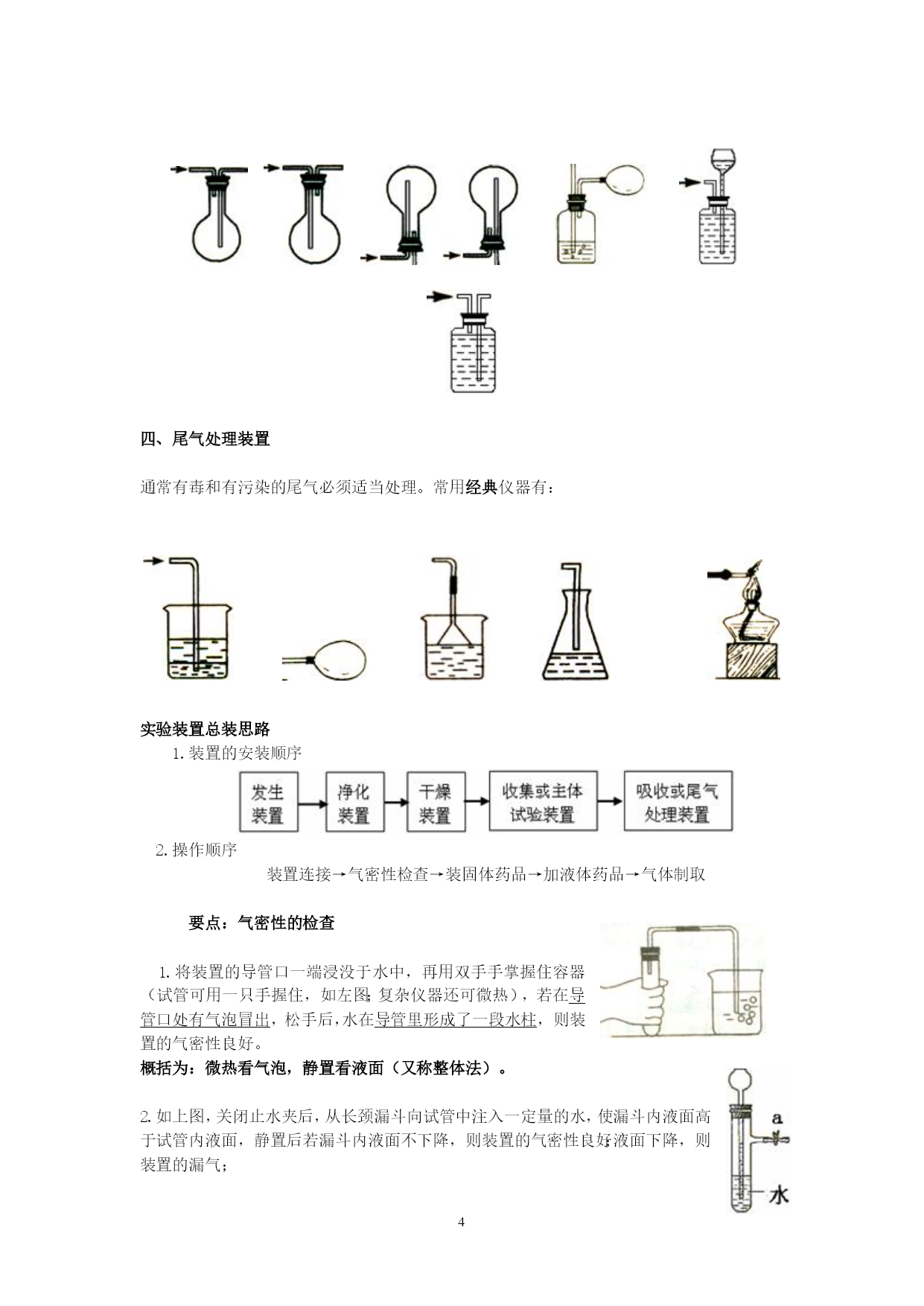 四、尾气处理装置

通常有毒和有污染的尾气必须适当处理。常用经典仪器有：

实验装置总装思路

1. 装置的安装顺序

发生装置 → 净化装置 → 干燥装置 → 收集或主体试验装置 → 吸收或尾气处理装置

2. 操作顺序

装置连接→气密性检查→装固体药品→加液体药品→气体制取

要点：气密性的检查

1. 将装置的导管口一端浸没于水中，再用双手手掌握住容器（试管可用一只手握住，如左图;复杂仪器还可微热），若在导管口处有气泡冒出，松手后，水在导管里形成了一段水柱，则装置的气密性良好。

概括为：微热看气泡，静置看液面（又称整体法）。

2. 如上图，关闭止水夹后，从长颈漏斗向试管中注入一定量的水，使漏斗内液面高于试管内液面，静置后若漏斗内液面不下降，则装置的气密性良好;液面下降，则装置的漏气；

a

水

4